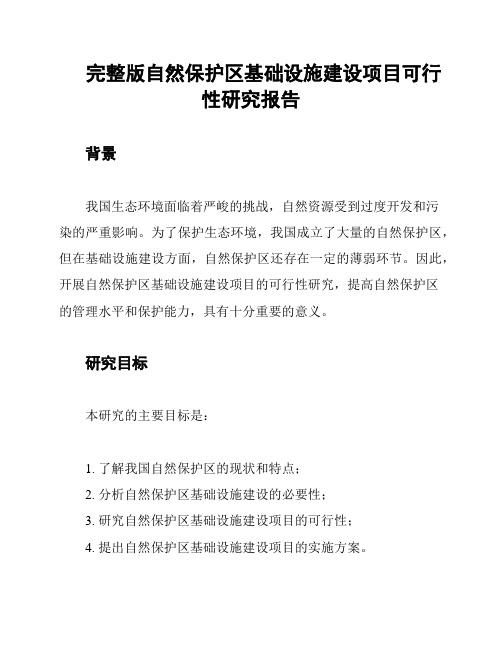 完整版自然保护区基础设施建设项目可行性研究报告

背景

我国生态环境面临着严峻的挑战，自然资源受到过度开发和污染的严重影响。为了保护生态环境，我国成立了大量的自然保护区，但在基础设施建设方面，自然保护区还存在一定的薄弱环节。因此，开展自然保护区基础设施建设项目的可行性研究，提高自然保护区的管理水平和保护能力，具有十分重要的意义。

研究目标

本研究的主要目标是：

1. 了解我国自然保护区的现状和特点；
2. 分析自然保护区基础设施建设的必要性；
3. 研究自然保护区基础设施建设项目的可行性；
4. 提出自然保护区基础设施建设项目的实施方案。